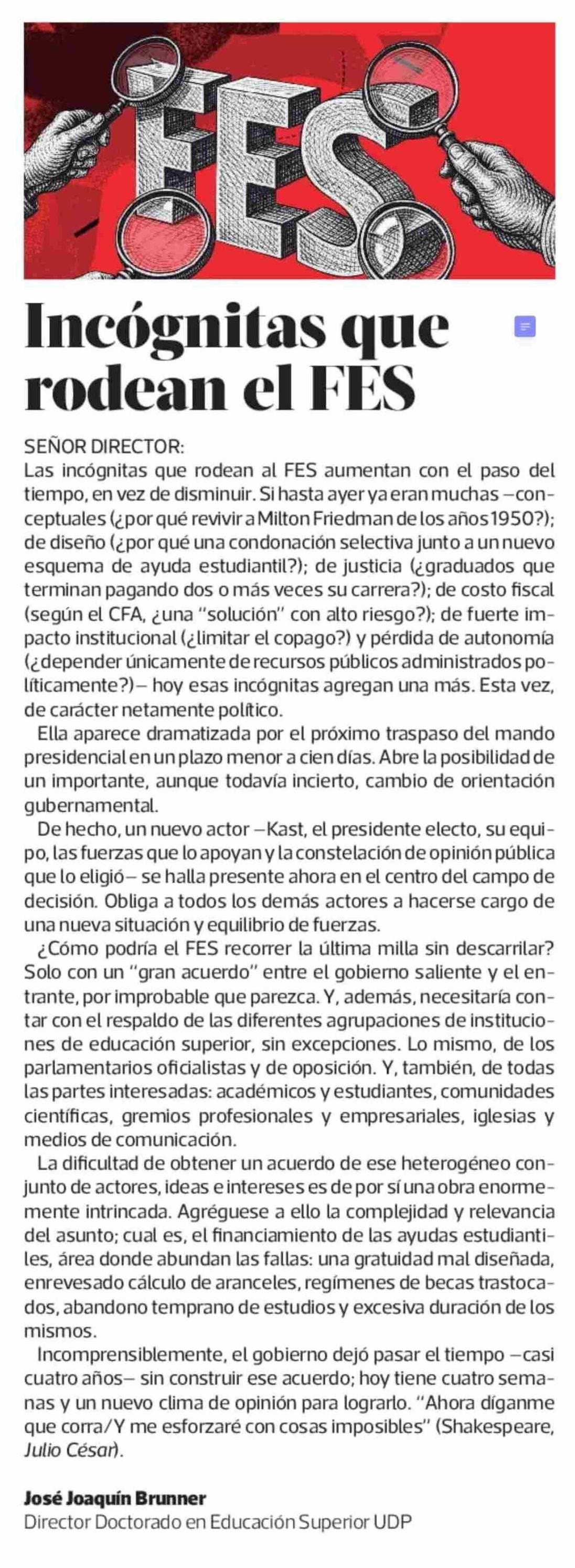 FES

Incógnitas que rodean el FES

SEÑOR DIRECTOR:
Las incógnitas que rodean al FES aumentan con el paso del tiempo, en vez de disminuir. Si hasta ayer ya eran muchas —conceptuales (¿por qué revivir a Milton Friedman de los años 1950?); de diseño (¿por qué una condonación selectiva junto a un nuevo esquema de ayuda estudiantil?); de justicia (¿graduados que terminan pagando dos o más veces su carrera?); de costo fiscal (según el CFA, ¿una "solución" con alto riesgo?); de fuerte impacto institucional (¿limitar el copago?) y pérdida de autonomía (¿depender únicamente de recursos públicos administrados políticamente?)— hoy esas incógnitas agregan una más. Esta vez, de carácter netamente político.

Ella aparece dramatizada por el próximo traspaso del mando presidencial en un plazo menor a cien días. Abre la posibilidad de un importante, aunque todavía incierto, cambio de orientación gubernamental.

De hecho, un nuevo actor —Kast, el presidente electo, su equipo, las fuerzas que lo apoyan y la constelación de opinión pública que lo eligió— se halla presente ahora en el centro del campo de decisión. Obliga a todos los demás actores a hacerse cargo de una nueva situación y equilibrio de fuerzas.

¿Cómo podría el FES recorrer la última milla sin descarrilar? Solo con un "gran acuerdo" entre el gobierno saliente y el entrante, por improbable que parezca. Y, además, necesitaría contar con el respaldo de las diferentes agrupaciones de instituciones de educación superior, sin excepciones. Lo mismo, de los parlamentarios oficialistas y de oposición. Y, también, de todas las partes interesadas: académicos y estudiantes, comunidades científicas, gremios profesionales y empresariales, iglesias y medios de comunicación.

La dificultad de obtener un acuerdo de ese heterogéneo conjunto de actores, ideas e intereses es de por sí una obra enormemente intrincada. Agréguese a ello la complejidad y relevancia del asunto; cual es, el financiamiento de las ayudas estudiantiles, área donde abundan las fallas: una gratuidad mal diseñada, enrevesado cálculo de aranceles, regímenes de becas trastocados, abandono temprano de estudios y excesiva duración de los mismos.

Incomprensiblemente, el gobierno dejó pasar el tiempo —casi cuatro años— sin construir ese acuerdo; hoy tiene cuatro semanas y un nuevo clima de opinión para lograrlo. "Ahora díganme que corra/Y me esforzaré con cosas imposibles" (Shakespeare, Julio César).

José Joaquín Brunner
Director Doctorado en Educación Superior UDP